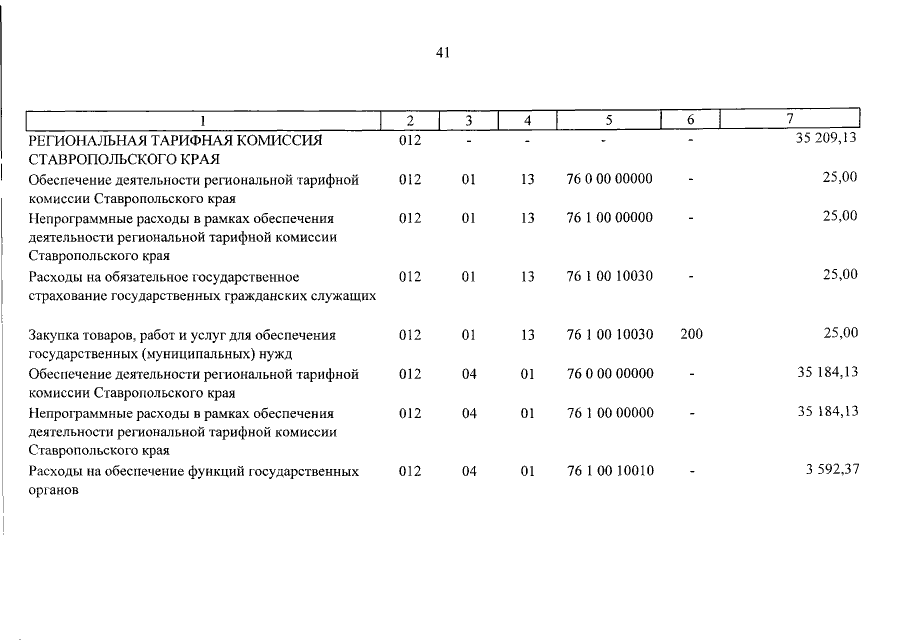 41

| 1 | 2 | 3 | 4 | 5 | 6 | 7 |
|---|---|---|---|---|---|---|
| РЕГИОНАЛЬНАЯ ТАРИФНАЯ КОМИССИЯ СТАВРОПОЛЬСКОГО КРАЯ | 012 | - | - | - | - | 35 209,13 |
| Обеспечение деятельности региональной тарифной комиссии Ставропольского края | 012 | 01 | 13 | 76 0 00 00000 | - | 25,00 |
| Непрограммные расходы в рамках обеспечения деятельности региональной тарифной комиссии Ставропольского края | 012 | 01 | 13 | 76 1 00 00000 | - | 25,00 |
| Расходы на обязательное государственное страхование государственных гражданских служащих | 012 | 01 | 13 | 76 1 00 10030 | - | 25,00 |
| Закупка товаров, работ и услуг для обеспечения государственных (муниципальных) нужд | 012 | 01 | 13 | 76 1 00 10030 | 200 | 25,00 |
| Обеспечение деятельности региональной тарифной комиссии Ставропольского края | 012 | 04 | 01 | 76 0 00 00000 | - | 35 184,13 |
| Непрограммные расходы в рамках обеспечения деятельности региональной тарифной комиссии Ставропольского края | 012 | 04 | 01 | 76 1 00 00000 | - | 35 184,13 |
| Расходы на обеспечение функций государственных органов | 012 | 04 | 01 | 76 1 00 10010 | - | 3 592,37 |